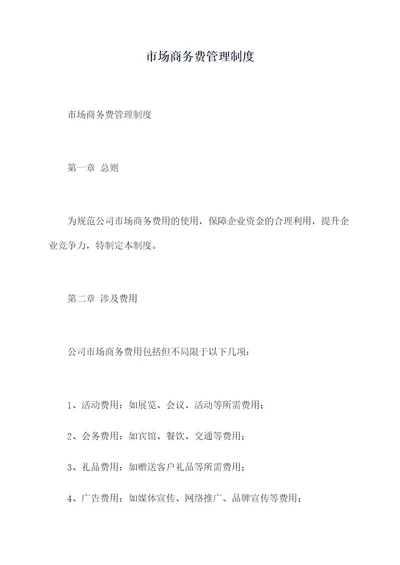 市场商务费管理制度

市场商务费管理制度

第一章 总则

为规范公司市场商务费用的使用，保障企业资金的合理利用，提升企业竞争力，特制定本制度。

第二章 涉及费用

公司市场商务费用包括但不局限于以下几项：

1、活动费用：如展览、会议、活动等所需费用；

2、会务费用：如宾馆、餐饮、交通等费用；

3、礼品费用：如赠送客户礼品等所需费用；

4、广告费用：如媒体宣传、网络推广、品牌宣传等费用；